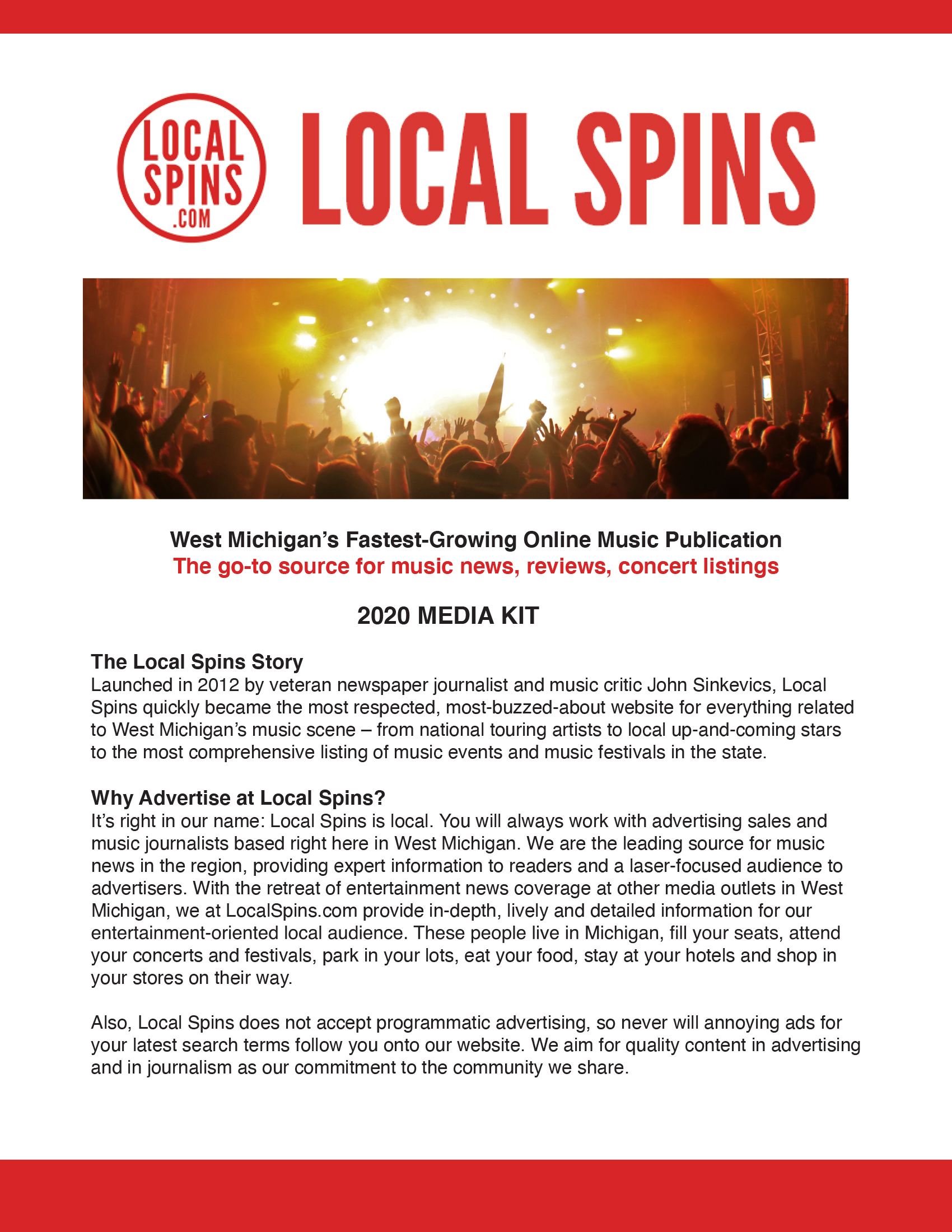 LOCAL SPINS .COM

LOCAL SPINS

West Michigan's Fastest-Growing Online Music Publication
The go-to source for music news, reviews, concert listings

2020 MEDIA KIT

The Local Spins Story
Launched in 2012 by veteran newspaper journalist and music critic John Sinkevics, Local Spins quickly became the most respected, most-buzzed-about website for everything related to West Michigan's music scene – from national touring artists to local up-and-coming stars to the most comprehensive listing of music events and music festivals in the state.

Why Advertise at Local Spins?
It's right in our name: Local Spins is local. You will always work with advertising sales and music journalists based right here in West Michigan. We are the leading source for music news in the region, providing expert information to readers and a laser-focused audience to advertisers. With the retreat of entertainment news coverage at other media outlets in West Michigan, we at LocalSpins.com provide in-depth, lively and detailed information for our entertainment-oriented local audience. These people live in Michigan, fill your seats, attend your concerts and festivals, park in your lots, eat your food, stay at your hotels and shop in your stores on their way.

Also, Local Spins does not accept programmatic advertising, so never will annoying ads for your latest search terms follow you onto our website. We aim for quality content in advertising and in journalism as our commitment to the community we share.